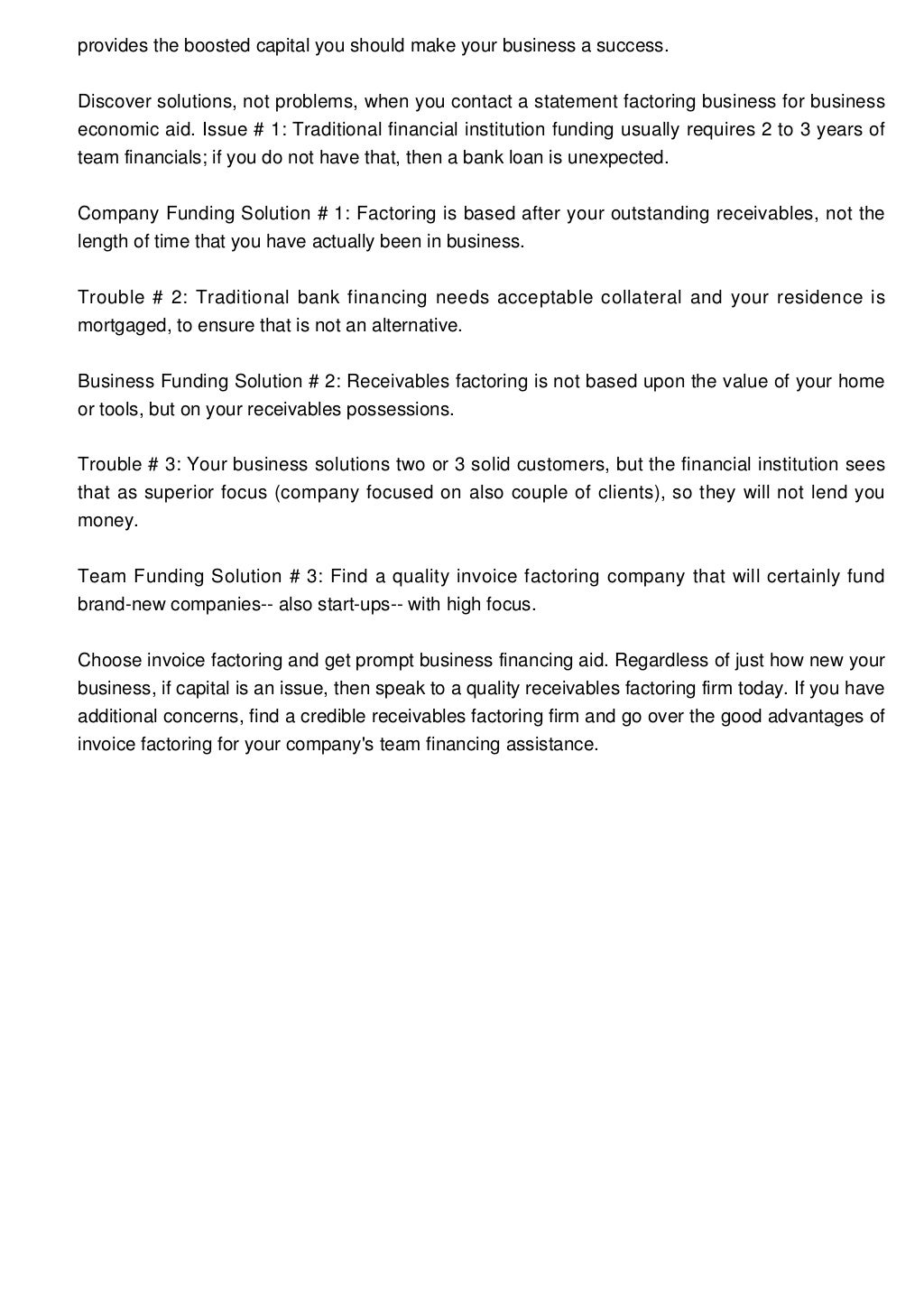 provides the boosted capital you should make your business a success.

Discover solutions, not problems, when you contact a statement factoring business for business economic aid. Issue # 1: Traditional financial institution funding usually requires 2 to 3 years of team financials; if you do not have that, then a bank loan is unexpected.

Company Funding Solution # 1: Factoring is based after your outstanding receivables, not the length of time that you have actually been in business.

Trouble # 2: Traditional bank financing needs acceptable collateral and your residence is mortgaged, to ensure that is not an alternative.

Business Funding Solution # 2: Receivables factoring is not based upon the value of your home or tools, but on your receivables possessions.

Trouble # 3: Your business solutions two or 3 solid customers, but the financial institution sees that as superior focus (company focused on also couple of clients), so they will not lend you money.

Team Funding Solution # 3: Find a quality invoice factoring company that will certainly fund brand-new companies-- also start-ups-- with high focus.

Choose invoice factoring and get prompt business financing aid. Regardless of just how new your business, if capital is an issue, then speak to a quality receivables factoring firm today. If you have additional concerns, find a credible receivables factoring firm and go over the good advantages of invoice factoring for your company's team financing assistance.